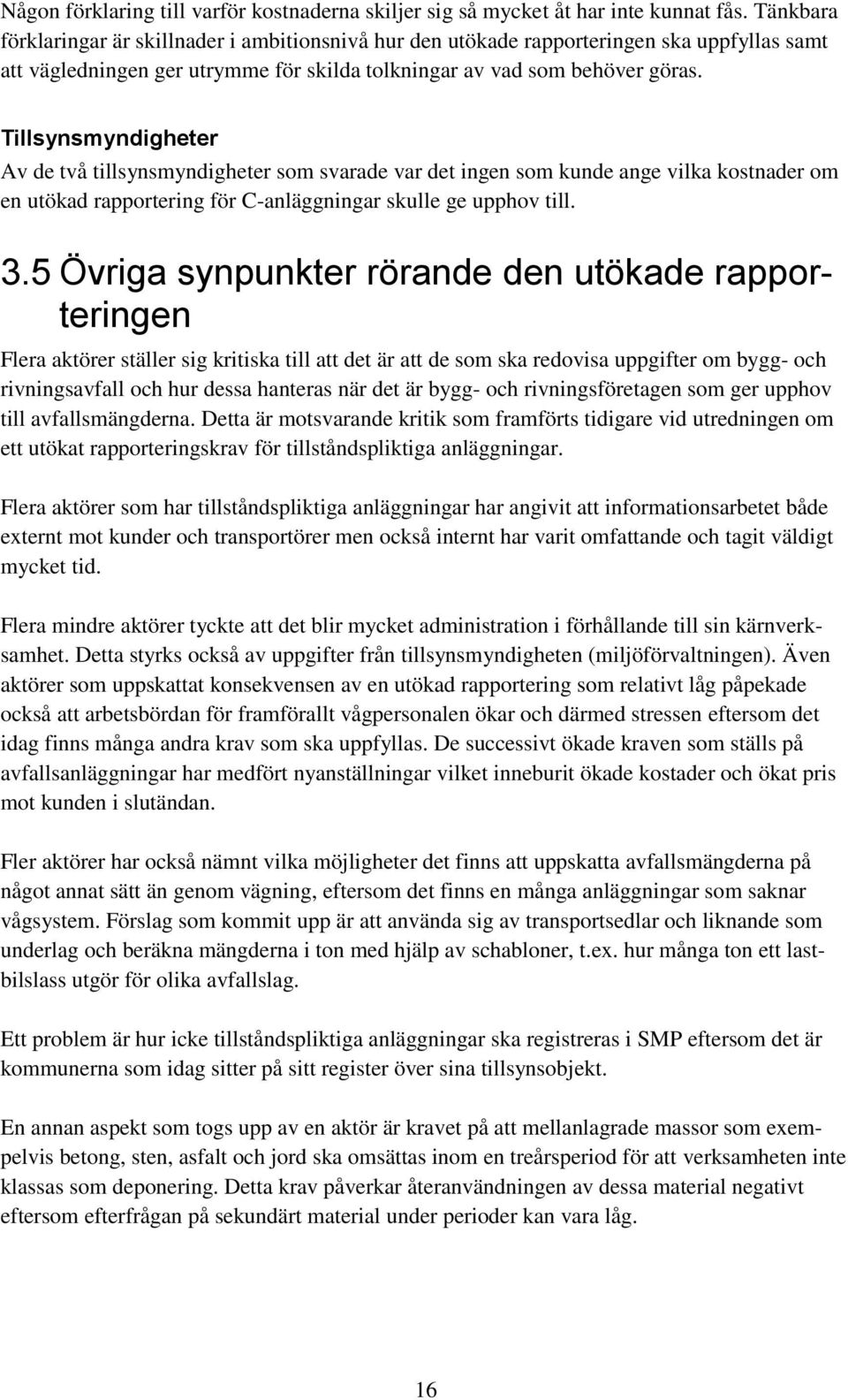 Någon förklaring till varför kostnaderna skiljer sig så mycket åt har inte kunnat fås. Tänkbara förklaringar är skillnader i ambitionsnivå hur den utökade rapporteringen ska uppfyllas samt att vägledningen ger utrymme för skilda tolkningar av vad som behöver göras.

Tillsynsmyndigheter
Av de två tillsynsmyndigheter som svarade var det ingen som kunde ange vilka kostnader om en utökad rapportering för C-anläggningar skulle ge upphov till.

3.5 Övriga synpunkter rörande den utökade rapporteringen

Flera aktörer ställer sig kritiska till att det är att de som ska redovisa uppgifter om bygg- och rivningsavfall och hur dessa hanteras när det är bygg- och rivningsföretagen som ger upphov till avfallsmängderna. Detta är motsvarande kritik som framförts tidigare vid utredningen om ett utökat rapporteringskrav för tillståndspliktiga anläggningar.

Flera aktörer som har tillståndspliktiga anläggningar har angivit att informationsarbetet både externt mot kunder och transportörer men också internt har varit omfattande och tagit väldigt mycket tid.

Flera mindre aktörer tyckte att det blir mycket administration i förhållande till sin kärnverksamhet. Detta styrks också av uppgifter från tillsynsmyndigheten (miljöförvaltningen). Även aktörer som uppskattat konsekvensen av en utökad rapportering som relativt låg påpekade också att arbetsbördan för framförallt vågpersonalen ökar och därmed stressen eftersom det idag finns många andra krav som ska uppfyllas. De successivt ökade kraven som ställs på avfallsanläggningar har medfört nyanställningar vilket inneburit ökade kostader och ökat pris mot kunden i slutändan.

Fler aktörer har också nämnt vilka möjligheter det finns att uppskatta avfallsmängderna på något annat sätt än genom vägning, eftersom det finns en många anläggningar som saknar vågsystem. Förslag som kommit upp är att använda sig av transportsedlar och liknande som underlag och beräkna mängderna i ton med hjälp av schabloner, t.ex. hur många ton ett lastbilslass utgör för olika avfallslag.

Ett problem är hur icke tillståndspliktiga anläggningar ska registreras i SMP eftersom det är kommunerna som idag sitter på sitt register över sina tillsynsobjekt.

En annan aspekt som togs upp av en aktör är kravet på att mellanlagrade massor som exempelvis betong, sten, asfalt och jord ska omsättas inom en treårsperiod för att verksamheten inte klassas som deponering. Detta krav påverkar återanvändningen av dessa material negativt eftersom efterfrågan på sekundärt material under perioder kan vara låg.

16